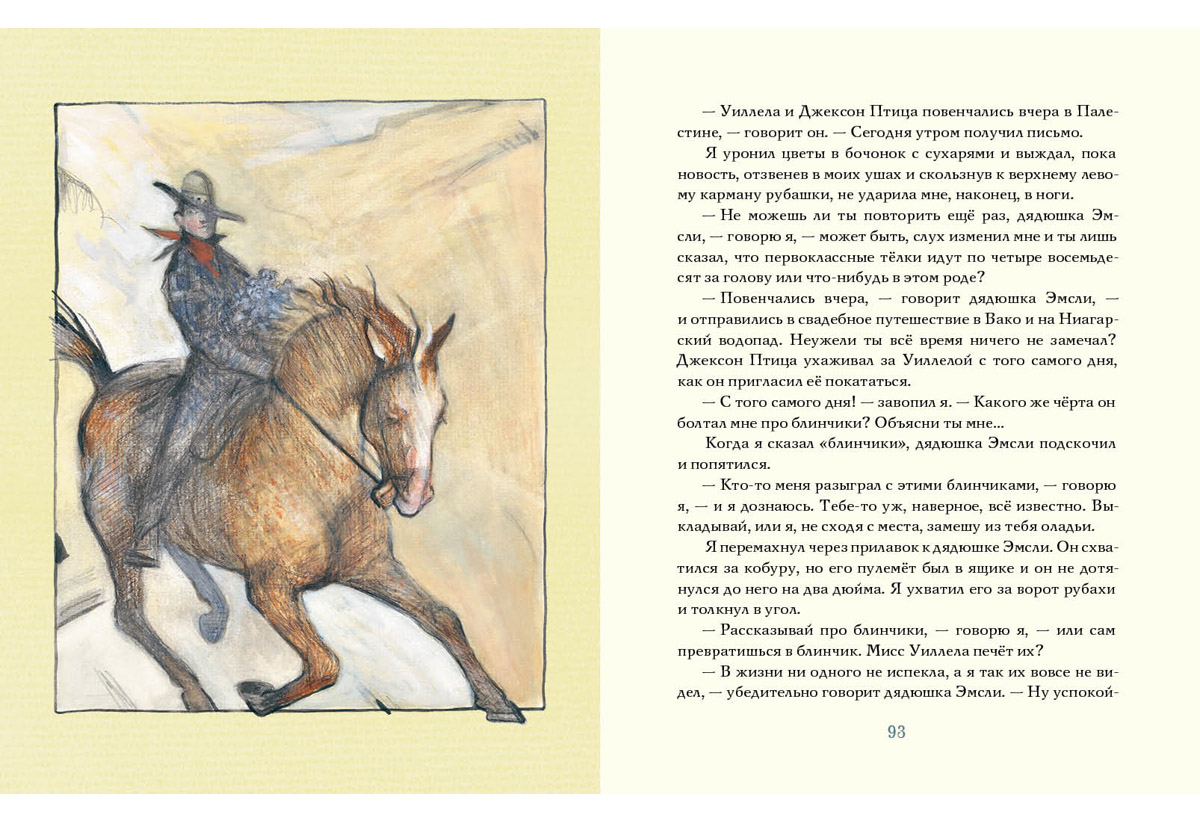 — Уиллела и Джексон Птица повенчались вчера в Палестине, — говорит он. — Сегодня утром получил письмо.

Я уронил цветы в бочонок с сухарями и выждал, пока новость, отзвенев в моих ушах и скользнув к верхнему левому карману рубашки, не ударила мне, наконец, в ноги.

— Не можешь ли ты повторить ещё раз, дядюшка Эмсли, — говорю я, — может быть, слух изменил мне и ты лишь сказал, что первоклассные тёлки идут по четыре восемьдесят за голову или что-нибудь в этом роде?

— Повенчались вчера, — говорит дядюшка Эмсли, — и отправились в свадебное путешествие в Вако и на Ниагарский водопад. Неужели ты всё время ничего не замечал? Джексон Птица ухаживал за Уиллелой с того самого дня, как он пригласил её покататься.

— С того самого дня! — завопил я. — Какого же чёрта он болтал мне про блинчики? Объясни ты мне...

Когда я сказал «блинчики», дядюшка Эмсли подскочил и попятился.

— Кто-то меня разыграл с этими блинчиками, — говорю я, — и я дознаюсь. Тебе-то уж, наверное, всё известно. Выкладывай, или я, не сходя с места, замешу из тебя оладьи.

Я перемахнул через прилавок к дядюшке Эмсли. Он схватился за кобуру, но его пулемёт был в ящике и он не дотянулся до него на два дюйма. Я ухватил его за ворот рубахи и толкнул в угол.

— Рассказывай про блинчики, — говорю я, — или сам превратишься в блинчик. Мисс Уиллела печёт их?

— В жизни ни одного не испекла, а я так их вовсе не видел, — убедительно говорит дядюшка Эмсли. — Ну успокой-

93